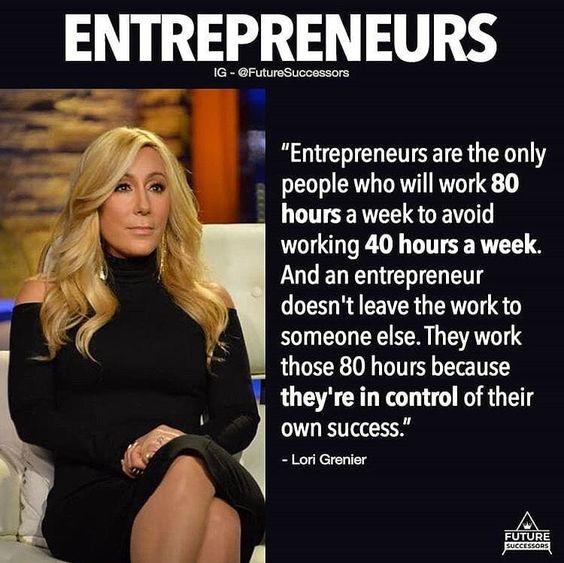 ENTREPRENEURS

IG - @FutureSuccessors

"Entrepreneurs are the only people who will work 80 hours a week to avoid working 40 hours a week. And an entrepreneur doesn't leave the work to someone else. They work those 80 hours because they're in control of their own success."

- Lori Grenier

FUTURE SUCCESSORS